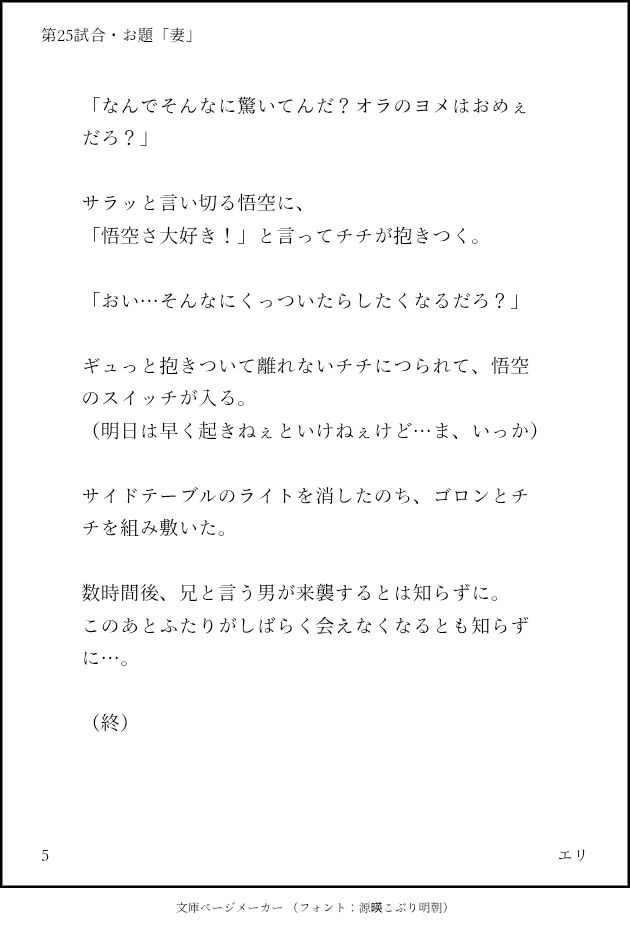 第25試合・お題「妻」

「なんでそんなに驚いてんだ？オラのヨメはおめぇだろ？」

サラッと言い切る悟空に、
「悟空さ大好き！」と言ってチチが抱きつく。

「おい…そんなにくっついたらしたくなるだろ？」

ギュっと抱きついて離れないチチにつられて、悟空のスイッチが入る。
（明日は早く起きねぇといけねぇけど…ま、いっか）

サイドテーブルのライトを消したのち、ゴロンとチチを組み敷いた。

数時間後、兄と言う男が来襲するとは知らずに。
このあとふたりがしばらく会えなくなるとも知らずに…。

（終）

5

エリ

文庫ページメーカー（フォント：源暎こぶり明朝）